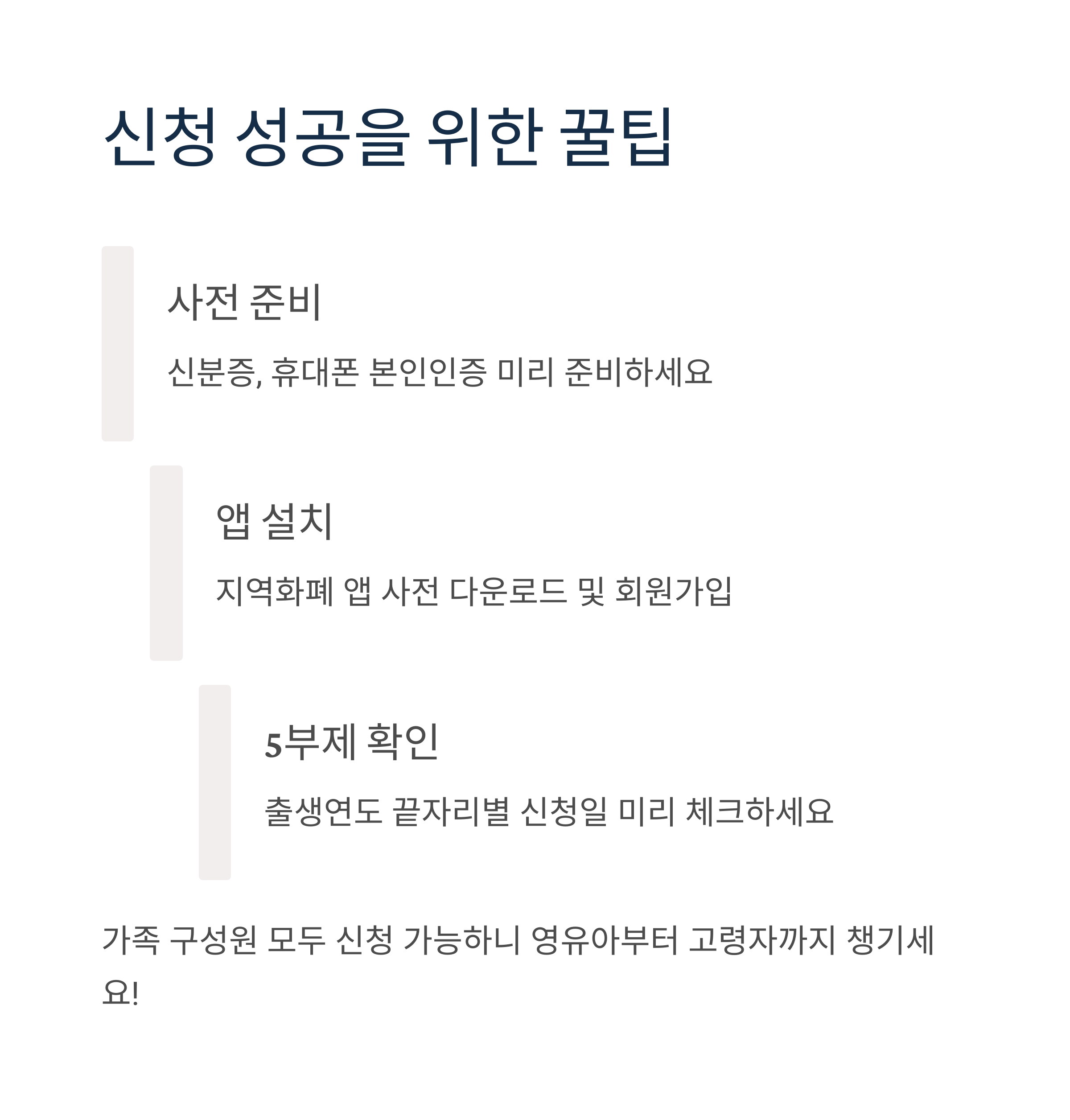 신청 성공을 위한 꿀팁

사전 준비

신분증, 휴대폰 본인인증 미리 준비하세요

앱 설치

지역화폐 앱 사전 다운로드 및 회원가입

5부제 확인

출생연도 끝자리별 신청일 미리 체크하세요

가족 구성원 모두 신청 가능하니 영유아부터 고령자까지 챙기세요!